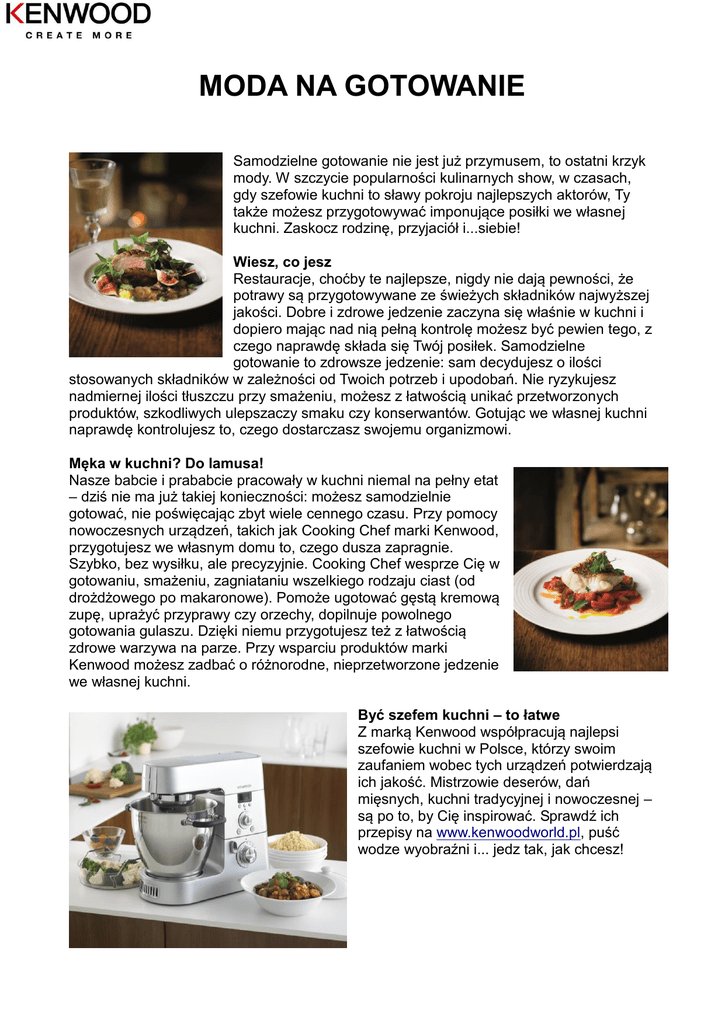 KENWOOD
CREATE MORE

MODA NA GOTOWANIE

Samodzielne gotowanie nie jest już przymusem, to ostatni krzyk mody. W szczycie popularności kulinarnych show, w czasach, gdy szefowie kuchni to sławy pokroju najlepszych aktorów, Ty także możesz przygotowywać imponujące posiłki we własnej kuchni. Zaskocz rodzinę, przyjaciół i...siebie!

Wiesz, co jesz
Restauracje, choćby te najlepsze, nigdy nie dają pewności, że potrawy są przygotowywane ze świeżych składników najwyższej jakości. Dobre i zdrowe jedzenie zaczyna się właśnie w kuchni i dopiero mając nad nią pełną kontrolę możesz być pewien tego, z czego naprawdę składa się Twój posiłek. Samodzielne gotowanie to zdrowsze jedzenie: sam decydujesz o ilości stosowanych składników w zależności od Twoich potrzeb i upodobań. Nie ryzykujesz nadmiernej ilości tłuszczu przy smażeniu, możesz z łatwością unikać przetworzonych produktów, szkodliwych ulepszaczy smaku czy konserwantów. Gotując we własnej kuchni naprawdę kontrolujesz to, czego dostarczasz swojemu organizmowi.

Męka w kuchni? Do lamusa!
Nasze babcie i prababcie pracowały w kuchni niemal na pełny etat – dziś nie ma już takiej konieczności: możesz samodzielnie gotować, nie poświęcając zbyt wiele cennego czasu. Przy pomocy nowoczesnych urządzeń, takich jak Cooking Chef marki Kenwood, przygotujesz we własnym domu to, czego dusza zapragnie. Szybko, bez wysiłku, ale precyzyjnie. Cooking Chef wesprze Cię w gotowaniu, smażeniu, zagniataniu wszelkiego rodzaju ciast (od drożdżowego po makaronowe). Pomoże ugotować gęstą kremową zupę, uprażyć przyprawy czy orzechy, dopilnuje powolnego gotowania gulaszu. Dzięki niemu przygotujesz też z łatwością zdrowe warzywa na parze. Przy wsparciu produktów marki Kenwood możesz zadbać o różnorodne, nieprzetworzone jedzenie we własnej kuchni.

Być szefem kuchni – to łatwe
Z marką Kenwood współpracują najlepsi szefowie kuchni w Polsce, którzy swoim zaufaniem wobec tych urządzeń potwierdzają ich jakość. Mistrzowie deserów, dań mięsnych, kuchni tradycyjnej i nowoczesnej – są po to, by Cię inspirować. Sprawdź ich przepisy na www.kenwoodworld.pl, puść wodze wyobraźni i... jedz tak, jak chcesz!